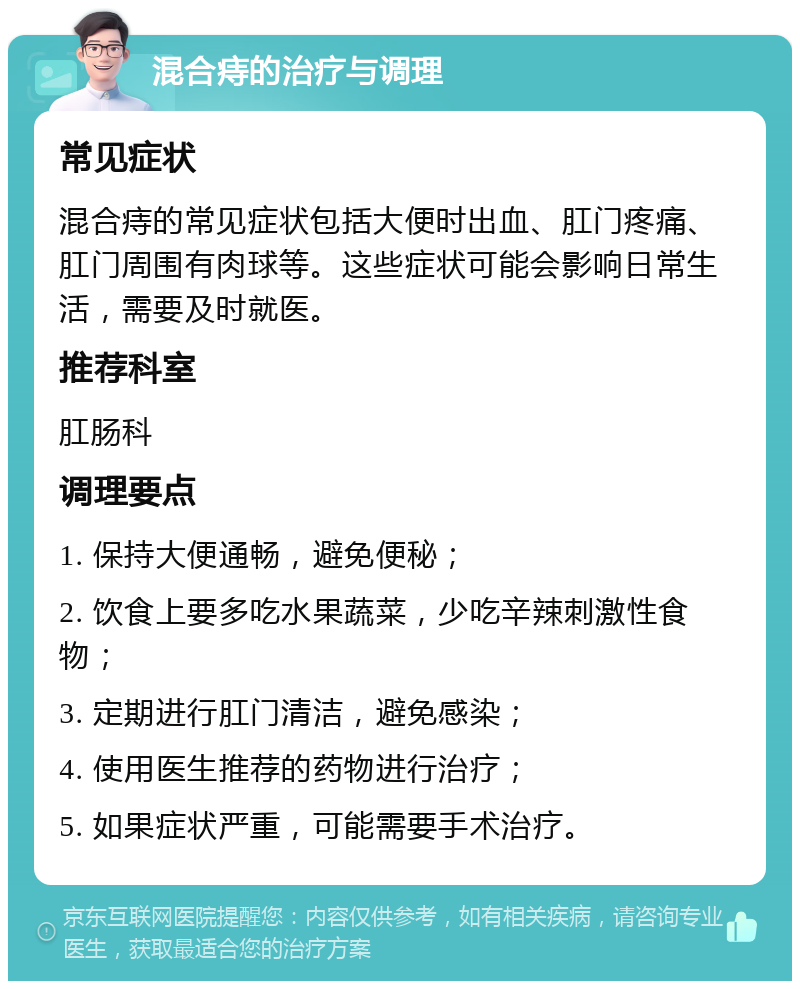 混合痔的治疗与调理

常见症状

混合痔的常见症状包括大便时出血、肛门疼痛、肛门周围有肉球等。这些症状可能会影响日常生活，需要及时就医。

推荐科室

肛肠科

调理要点

1. 保持大便通畅，避免便秘；

2. 饮食上要多吃水果蔬菜，少吃辛辣刺激性食物；

3. 定期进行肛门清洁，避免感染；

4. 使用医生推荐的药物进行治疗；

5. 如果症状严重，可能需要手术治疗。

京东互联网医院提醒您：内容仅供参考，如有相关疾病，请咨询专业医生，获取最适合您的治疗方案